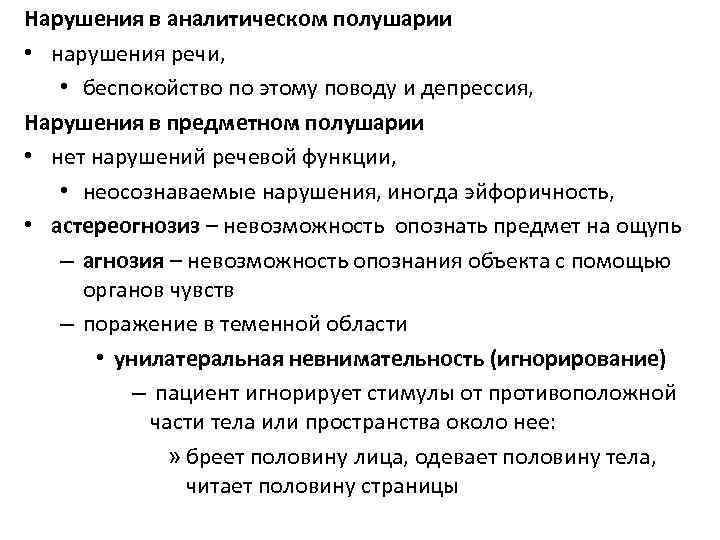 Нарушения в аналитическом полушарии

• нарушения речи,

• беспокойство по этому поводу и депрессия,

Нарушения в предметном полушарии

• нет нарушений речевой функции,

• неосознаваемые нарушения, иногда эйфоричность,

• астереогнозиз – невозможность опознать предмет на ощупь

– агнозия – невозможность опознания объекта с помощью органов чувств

– поражение в теменной области

• унилатеральная невнимательность (игнорирование)

– пациент игнорирует стимулы от противоположной части тела или пространства около нее:

» бреет половину лица, одевает половину тела, читает половину страницы